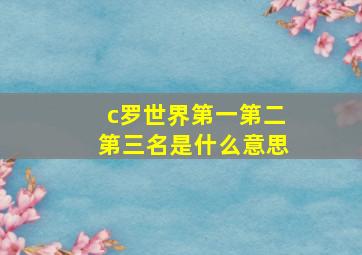 c罗世界第一第二第三名是什么意思